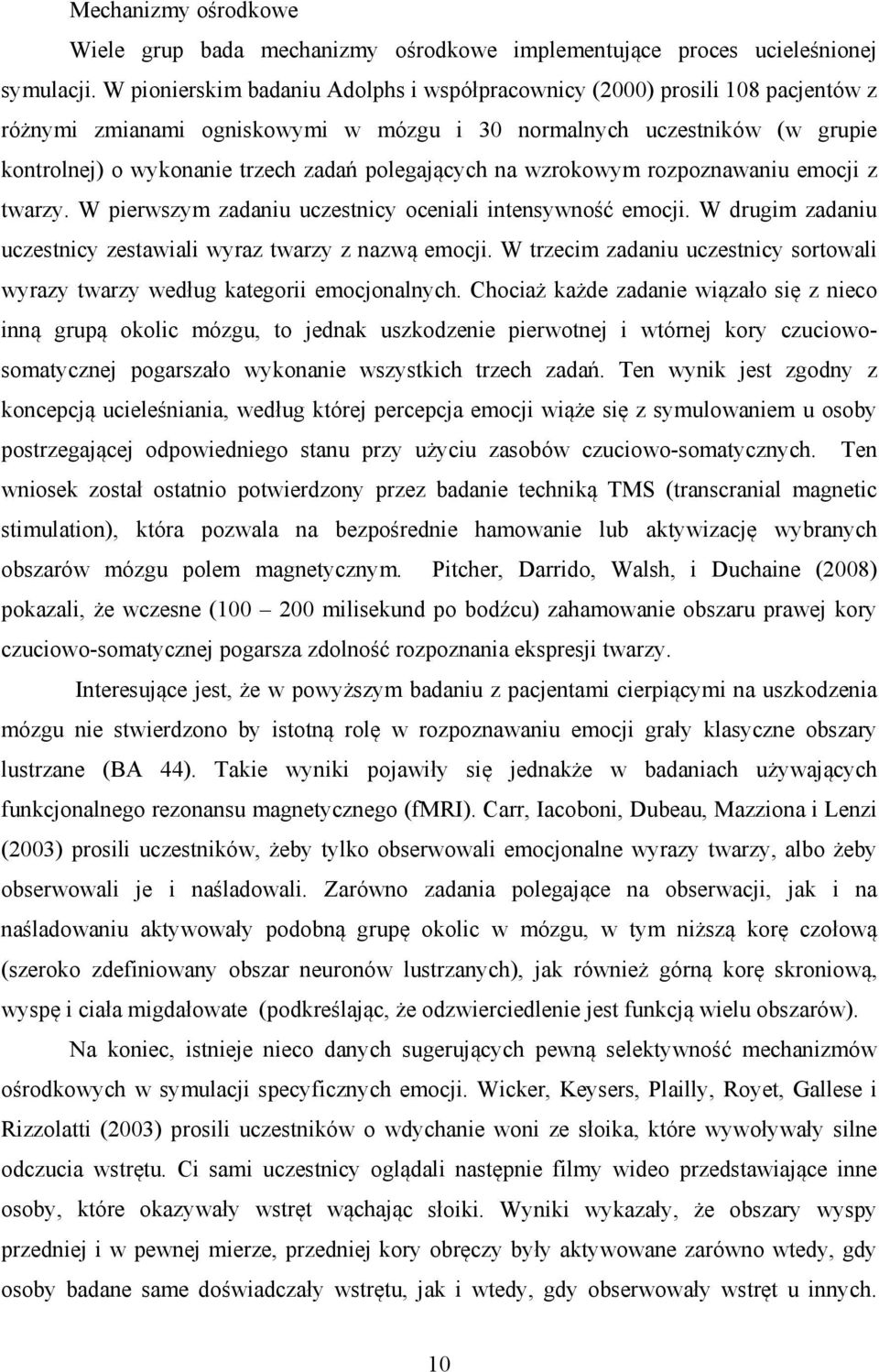 Mechanizmy ośrodkowe

Wiele grup bada mechanizmy ośrodkowe implementujące proces ucieleśnionej symulacji. W pionierskim badaniu Adolphs i współpracownicy (2000) prosili 108 pacjentów z różnymi zmianami ogniskowymi w mózgu i 30 normalnych uczestników (w grupie kontrolnej) o wykonanie trzech zadań polegających na wzrokowym rozpoznawaniu emocji z twarzy. W pierwszym zadaniu uczestnicy oceniali intensywność emocji. W drugim zadaniu uczestnicy zestawiali wyraz twarzy z nazwą emocji. W trzecim zadaniu uczestnicy sortowali wyrazy twarzy według kategorii emocjonalnych. Chociaż każde zadanie wiązało się z nieco inną grupą okolic mózgu, to jednak uszkodzenie pierwotnej i wtórnej kory czuciowo-somatycznej pogarszało wykonanie wszystkich trzech zadań. Ten wynik jest zgodny z koncepcją ucieleśniania, według której percepcja emocji wiąże się z symulowaniem u osoby postrzegającej odpowiedniego stanu przy użyciu zasobów czuciowo-somatycznych. Ten wniosek został ostatnio potwierdzony przez badanie techniką TMS (transcranial magnetic stimulation), która pozwala na bezpośrednie hamowanie lub aktywizację wybranych obszarów mózgu polem magnetycznym. Pitcher, Darrido, Walsh, i Duchaine (2008) pokazali, że wczesne (100 – 200 milisekund po bodźcu) zahamowanie obszaru prawej kory czuciowo-somatycznej pogarsza zdolność rozpoznania ekspresji twarzy.

Interesujące jest, że w powyższym badaniu z pacjentami cierpiącymi na uszkodzenia mózgu nie stwierdzono by istotną rolę w rozpoznawaniu emocji grały klasyczne obszary lustrzane (BA 44). Takie wyniki pojawiły się jednakże w badaniach używających funkcjonalnego rezonansu magnetycznego (fMRI). Carr, Iacoboni, Dubeau, Mazziona i Lenzi (2003) prosili uczestników, żeby tylko obserwowali emocjonalne wyrazy twarzy, albo żeby obserwowali je i naśladowali. Zarówno zadania polegające na obserwacji, jak i na naśladowaniu aktywowały podobną grupę okolic w mózgu, w tym niższą korę czołową (szeroko zdefiniowany obszar neuronów lustrzanych), jak również górną korę skroniową, wyspę i ciała migdałowate (podkreślając, że odzwierciedlenie jest funkcją wielu obszarów).

Na koniec, istnieje nieco danych sugerujących pewną selektywność mechanizmów ośrodkowych w symulacji specyficznych emocji. Wicker, Keysers, Plailly, Royet, Gallese i Rizzolatti (2003) prosili uczestników o wdychanie woni ze słoika, które wywoływały silne odczucia wstrętu. Ci sami uczestnicy oglądali następnie filmy wideo przedstawiające inne osoby, które okazywały wstręt wąchając słoiki. Wyniki wykazały, że obszary wyspy przedniej i w pewnej mierze, przedniej kory obręczy były aktywowane zarówno wtedy, gdy osoby badane same doświadczały wstrętu, jak i wtedy, gdy obserwowały wstręt u innych.

10